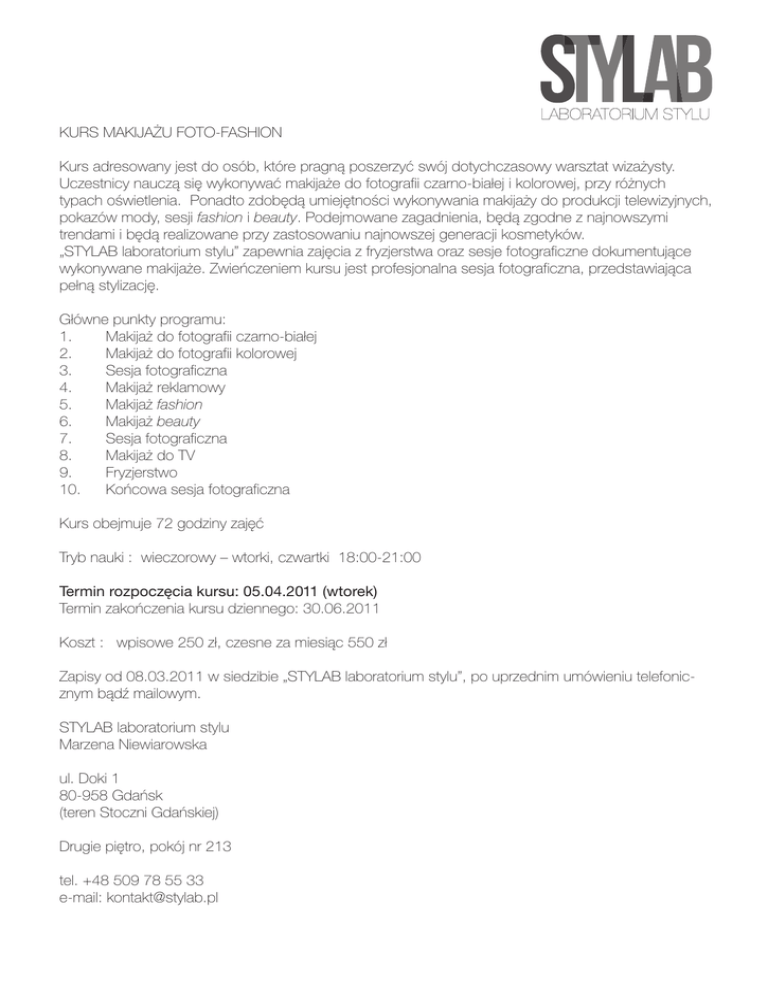 STYLAB
LABORATORIUM STYLU

KURS MAKIJAŻU FOTO-FASHION

Kurs adresowany jest do osób, które pragną poszerzyć swój dotychczasowy warsztat wizażysty. Uczestnicy nauczą się wykonywać makijaże do fotografii czarno-białej i kolorowej, przy różnych typach oświetlenia. Ponadto zdobędą umiejętności wykonywania makijaży do produkcji telewizyjnych, pokazów mody, sesji fashion i beauty. Podejmowane zagadnienia, będą zgodne z najnowszymi trendami i będą realizowane przy zastosowaniu najnowszej generacji kosmetyków.
„STYLAB laboratorium stylu" zapewnia zajęcia z fryzjerstwa oraz sesje fotograficzne dokumentujące wykonywane makijaże. Zwieńczeniem kursu jest profesjonalna sesja fotograficzna, przedstawiająca pełną stylizację.

Główne punkty programu:
1. Makijaż do fotografii czarno-białej
2. Makijaż do fotografii kolorowej
3. Sesja fotograficzna
4. Makijaż reklamowy
5. Makijaż fashion
6. Makijaż beauty
7. Sesja fotograficzna
8. Makijaż do TV
9. Fryzjerstwo
10. Końcowa sesja fotograficzna

Kurs obejmuje 72 godziny zajęć

Tryb nauki : wieczorowy – wtorki, czwartki 18:00-21:00

Termin rozpoczęcia kursu: 05.04.2011 (wtorek)
Termin zakończenia kursu dziennego: 30.06.2011

Koszt : wpisowe 250 zł, czesne za miesiąc 550 zł

Zapisy od 08.03.2011 w siedzibie „STYLAB laboratorium stylu", po uprzednim umówieniu telefonicznym bądź mailowym.

STYLAB laboratorium stylu
Marzena Niewiarowska

ul. Doki 1
80-958 Gdańsk
(teren Stoczni Gdańskiej)

Drugie piętro, pokój nr 213

tel. +48 509 78 55 33
e-mail: kontakt@stylab.pl